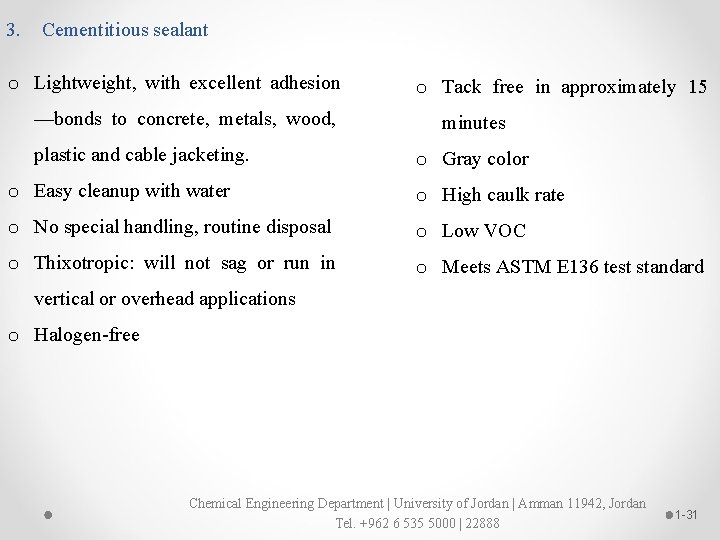 3. Cementitious sealant

o Lightweight, with excellent adhesion —bonds to concrete, metals, wood, plastic and cable jacketing.
o Easy cleanup with water
o No special handling, routine disposal
o Thixotropic: will not sag or run in vertical or overhead applications
o Halogen-free

o Tack free in approximately 15 minutes
o Gray color
o High caulk rate
o Low VOC
o Meets ASTM E136 test standard

Chemical Engineering Department | University of Jordan | Amman 11942, Jordan
Tel. +962 6 535 5000 | 22888

1-31